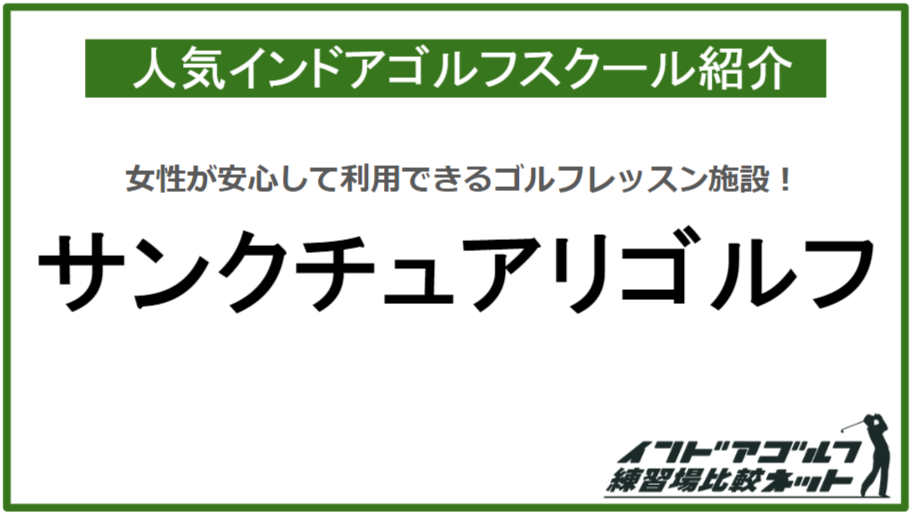 人気インドアゴルフスクール紹介

女性が安心して利用できるゴルフレッスン施設！

サンクチュアリゴルフ

インドアゴルフ
練習場比較ネット